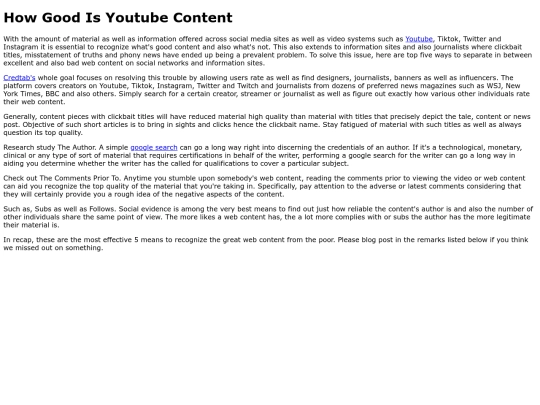 How Good Is Youtube Content

With the amount of material as well as information offered across social media sites as well as video systems such as Youtube, Tiktok, Twitter and Instagram it is essential to recognize what's good content and also what's not. This also extends to information sites and also journalists where clickbait titles, misstatement of truths and phony news have ended up being a prevalent problem. To solve this issue, here are top five ways to separate in between excellent and also bad web content on social networks and information sites.

Credtab's whole goal focuses on resolving this trouble by allowing users rate as well as find designers, journalists, banners as well as influencers. The platform covers creators on Youtube, Tiktok, Instagram, Twitter and Twitch and journalists from dozens of preferred news magazines such as WSJ, New York Times, BBC and also others. Simply search for a certain creator, streamer or journalist as well as figure out exactly how various other individuals rate their web content.

Generally, content pieces with clickbait titles will have reduced material high quality than material with titles that precisely depict the tale, content or news post. Objective of such short articles is to bring in sights and clicks hence the clickbait name. Stay fatigued of material with such titles as well as always question its top quality.

Research study The Author. A simple google search can go a long way right into discerning the credentials of an author. If it's a technological, monetary, clinical or any type of sort of material that requires certifications in behalf of the writer, performing a google search for the writer can go a long way in aiding you determine whether the writer has the called for qualifications to cover a particular subject.

Check out The Comments Prior To. Anytime you stumble upon somebody's web content, reading the comments prior to viewing the video or web content can aid you recognize the top quality of the material that you're taking in. Specifically, pay attention to the adverse or latest comments considering that they will certainly provide you a rough idea of the negative aspects of the content.

Such as, Subs as well as Follows. Social evidence is among the very best means to find out just how reliable the content's author is and also the number of other individuals share the same point of view. The more likes a web content has, the a lot more complies with or subs the author has the more legitimate their material is.

In recap, these are the most effective 5 means to recognize the great web content from the poor. Please blog post in the remarks listed below if you think we missed out on something.